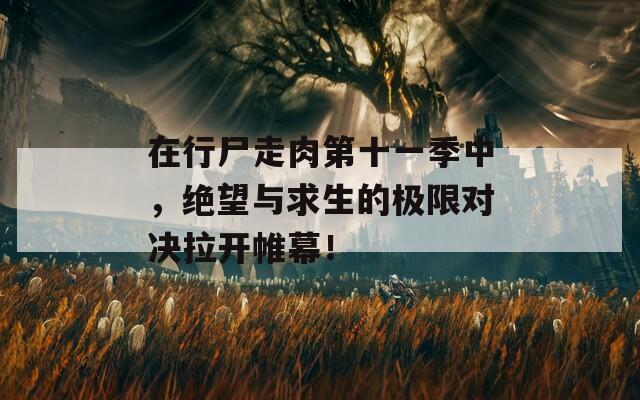 在行尸走肉第十一季中，绝望与求生的极限对决拉开帷幕！